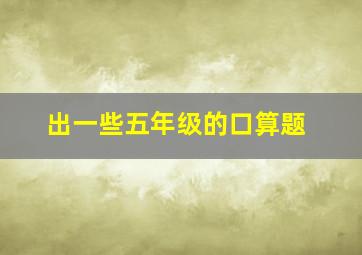 出一些五年级的口算题